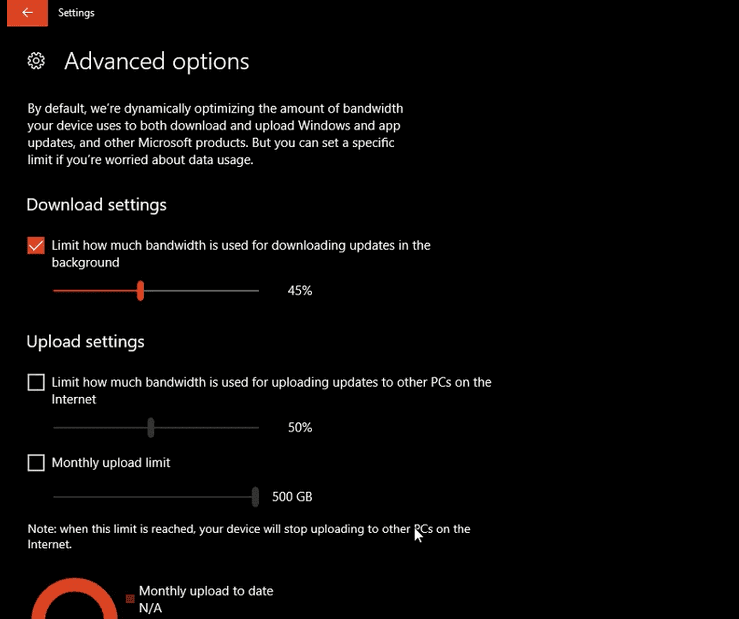 Settings

Advanced options

By default, we're dynamically optimizing the amount of bandwidth your device uses to both download and upload Windows and app updates, and other Microsoft products. But you can set a specific limit if you're worried about data usage.

Download settings

Limit how much bandwidth is used for downloading updates in the background

45%

Upload settings

Limit how much bandwidth is used for uploading updates to other PCs on the Internet

50%

Monthly upload limit

500 GB

Note: when this limit is reached, your device will stop uploading to other PCs on the Internet.

Monthly upload to date
N/A